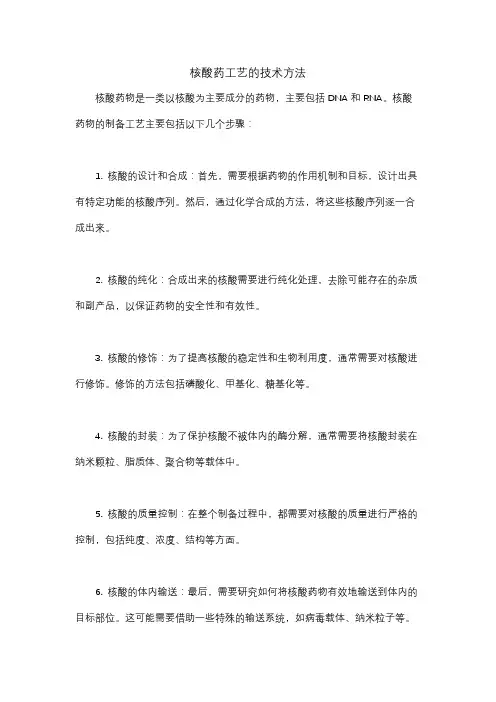 核酸药工艺的技术方法

核酸药物是一类以核酸为主要成分的药物，主要包括 DNA 和 RNA。核酸药物的制备工艺主要包括以下几个步骤：

1. 核酸的设计和合成：首先，需要根据药物的作用机制和目标，设计出具有特定功能的核酸序列。然后，通过化学合成的方法，将这些核酸序列逐一合成出来。

2. 核酸的纯化：合成出来的核酸需要进行纯化处理，去除可能存在的杂质和副产品，以保证药物的安全性和有效性。

3. 核酸的修饰：为了提高核酸的稳定性和生物利用度，通常需要对核酸进行修饰。修饰的方法包括磷酸化、甲基化、糖基化等。

4. 核酸的封装：为了保护核酸不被体内的酶分解，通常需要将核酸封装在纳米颗粒、脂质体、聚合物等载体中。

5. 核酸的质量控制：在整个制备过程中，都需要对核酸的质量进行严格的控制，包括纯度、浓度、结构等方面。

6. 核酸的体内输送：最后，需要研究如何将核酸药物有效地输送到体内的目标部位。这可能需要借助一些特殊的输送系统，如病毒载体、纳米粒子等。